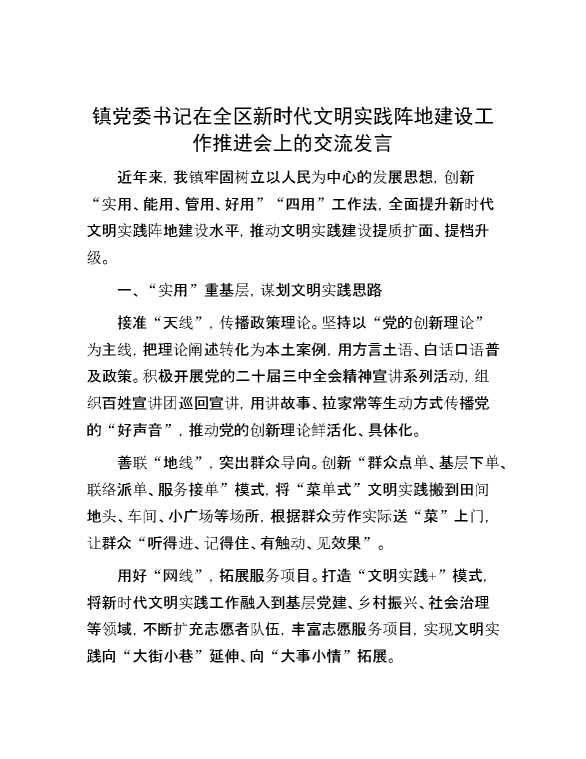 镇党委书记在全区新时代文明实践阵地建设工作推进会上的交流发言

近年来，我镇牢固树立以人民为中心的发展思想，创新“实用、能用、管用、好用”“四用”工作法，全面提升新时代文明实践阵地建设水平，推动文明实践建设提质扩面、提档升级。

一、“实用”重基层，谋划文明实践思路

接准“天线”，传播政策理论。坚持以“党的创新理论”为主线，把理论阐述转化为本土案例，用方言土语、白话口语普及政策。积极开展党的二十届三中全会精神宣讲系列活动，组织百姓宣讲团巡回宣讲，用讲故事、拉家常等生动方式传播党的“好声音”，推动党的创新理论鲜活化、具体化。

善联“地线”，突出群众导向。创新“群众点单、基层下单、联络派单、服务接单”模式，将“菜单式”文明实践搬到田间地头、车间、小广场等场所，根据群众劳作实际送“菜”上门，让群众“听得进、记得住、有触动、见效果”。

用好“网线”，拓展服务项目。打造“文明实践+”模式，将新时代文明实践工作融入到基层党建、乡村振兴、社会治理等领域，不断扩充志愿者队伍，丰富志愿服务项目，实现文明实践向“大街小巷”延伸、向“大事小情”拓展。